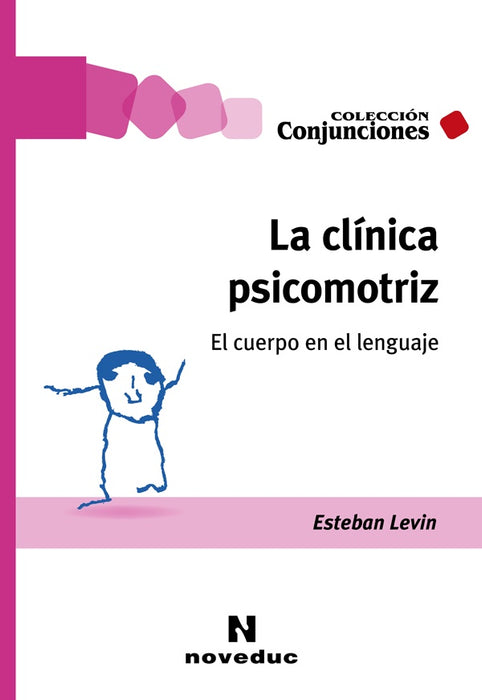 COLECCIÓN
Conjunciones

La clínica psicomotriz

El cuerpo en el lenguaje

Esteban Levin

N
noveduc